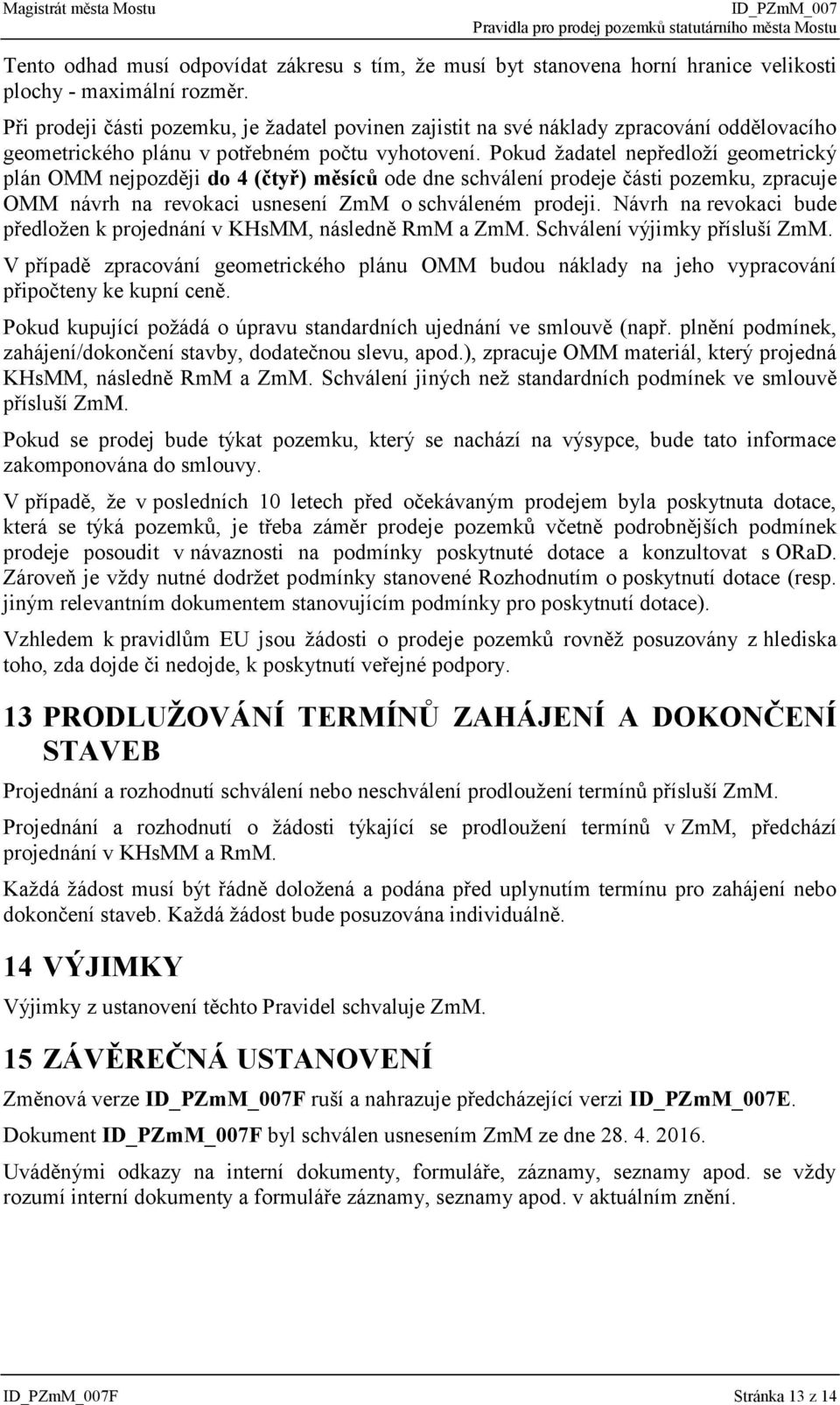 Magistrát města Mostu
ID_PZmM_007
Pravidla pro prodej pozemků statutárního města Mostu

Tento odhad musí odpovídat zákresu s tím, že musí byt stanovena horní hranice velikosti plochy - maximální rozměr.

Při prodeji části pozemku, je žadatel povinen zajistit na své náklady zpracování oddělovacího geometrického plánu v potřebném počtu vyhotovení. Pokud žadatel nepředloží geometrický plán OMM nejpozději do 4 (čtyř) měsíců ode dne schválení prodeje části pozemku, zpracuje OMM návrh na revokaci usnesení ZmM o schváleném prodeji. Návrh na revokaci bude předložen k projednání v KHsMM, následně RmM a ZmM. Schválení výjimky přísluší ZmM.

V případě zpracování geometrického plánu OMM budou náklady na jeho vypracování připočteny ke kupní ceně.

Pokud kupující požádá o úpravu standardních ujednání ve smlouvě (např. plnění podmínek, zahájení/dokončení stavby, dodatečnou slevu, apod.), zpracuje OMM materiál, který projedná KHsMM, následně RmM a ZmM. Schválení jiných než standardních podmínek ve smlouvě přísluší ZmM.

Pokud se prodej bude týkat pozemku, který se nachází na výsypce, bude tato informace zakomponována do smlouvy.

V případě, že v posledních 10 letech před očekávaným prodejem byla poskytnuta dotace, která se týká pozemků, je třeba záměr prodeje pozemků včetně podrobnějších podmínek prodeje posoudit v návaznosti na podmínky poskytnuté dotace a konzultovat s ORaD. Zároveň je vždy nutné dodržet podmínky stanovené Rozhodnutím o poskytnutí dotace (resp. jiným relevantním dokumentem stanovujícím podmínky pro poskytnutí dotace).

Vzhledem k pravidlům EU jsou žádosti o prodeje pozemků rovněž posuzovány z hlediska toho, zda dojde či nedojde, k poskytnutí veřejné podpory.

13 PRODLUŽOVÁNÍ TERMÍNŮ ZAHÁJENÍ A DOKONČENÍ STAVEB

Projednání a rozhodnutí schválení nebo neschválení prodloužení termínů přísluší ZmM.

Projednání a rozhodnutí o žádosti týkající se prodloužení termínů v ZmM, předchází projednání v KHsMM a RmM.

Každá žádost musí být řádně doložená a podána před uplynutím termínu pro zahájení nebo dokončení staveb. Každá žádost bude posuzována individuálně.

14 VÝJIMKY

Výjimky z ustanovení těchto Pravidel schvaluje ZmM.

15 ZÁVĚREČNÁ USTANOVENÍ

Změnová verze ID_PZmM_007F ruší a nahrazuje předcházející verzi ID_PZmM_007E.

Dokument ID_PZmM_007F byl schválen usnesením ZmM ze dne 28. 4. 2016.

Uváděnými odkazy na interní dokumenty, formuláře, záznamy, seznamy apod. se vždy rozumí interní dokumenty a formuláře záznamy, seznamy apod. v aktuálním znění.

ID_PZmM_007F
Stránka 13 z 14